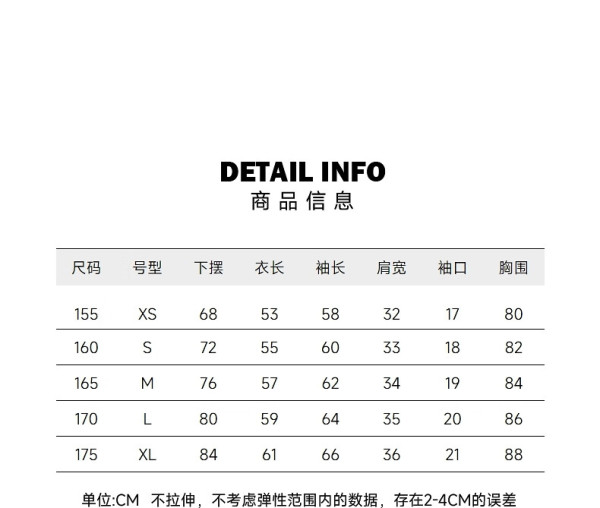 DETAIL INFO
商品信息

| 尺码 | 号型 | 下摆 | 衣长 | 袖长 | 肩宽 | 袖口 | 胸围 |
|---|---|---|---|---|---|---|---|
| 155 | XS | 68 | 53 | 58 | 32 | 17 | 80 |
| 160 | S | 72 | 55 | 60 | 33 | 18 | 82 |
| 165 | M | 76 | 57 | 62 | 34 | 19 | 84 |
| 170 | L | 80 | 59 | 64 | 35 | 20 | 86 |
| 175 | XL | 84 | 61 | 66 | 36 | 21 | 88 |

单位:CM 不拉伸，不考虑弹性范围内的数据，存在2-4CM的误差